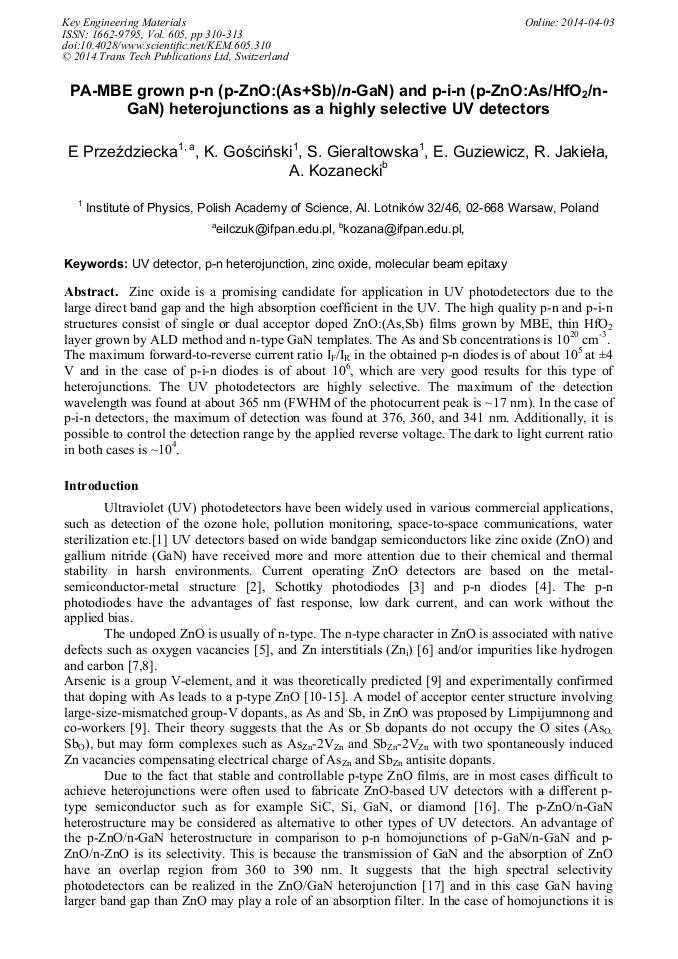 Key Engineering Materials
ISSN: 1662-9795, Vol. 605, pp 310-313
doi:10.4028/www.scientific.net/KEM.605.310
© 2014 Trans Tech Publications Ltd, Switzerland

Online: 2014-04-03

PA-MBE grown p-n (p-ZnO:(As+Sb)/n-GaN) and p-i-n (p-ZnO:As/HfO$_2$/n-GaN) heterojunctions as a highly selective UV detectors

E Przeździecka$^{1, a}$, K. Gościński$^1$, S. Gieraltowska$^1$, E. Guziewicz, R. Jakieła, A. Kozanecki$^b$

$^1$ Institute of Physics, Polish Academy of Science, Al. Lotników 32/46, 02-668 Warsaw, Poland

$^a$eilczuk@ifpan.edu.pl, $^b$kozana@ifpan.edu.pl,

Keywords: UV detector, p-n heterojunction, zinc oxide, molecular beam epitaxy

Abstract. Zinc oxide is a promising candidate for application in UV photodetectors due to the large direct band gap and the high absorption coefficient in the UV. The high quality p-n and p-i-n structures consist of single or dual acceptor doped ZnO:(As,Sb) films grown by MBE, thin HfO$_2$ layer grown by ALD method and n-type GaN templates. The As and Sb concentrations is $10^{20}$ cm$^{-3}$. The maximum forward-to-reverse current ratio I$_F$/I$_R$ in the obtained p-n diodes is of about $10^5$ at ±4 V and in the case of p-i-n diodes is of about $10^6$, which are very good results for this type of heterojunctions. The UV photodetectors are highly selective. The maximum of the detection wavelength was found at about 365 nm (FWHM of the photocurrent peak is ~17 nm). In the case of p-i-n detectors, the maximum of detection was found at 376, 360, and 341 nm. Additionally, it is possible to control the detection range by the applied reverse voltage. The dark to light current ratio in both cases is ~$10^4$.

Introduction

Ultraviolet (UV) photodetectors have been widely used in various commercial applications, such as detection of the ozone hole, pollution monitoring, space-to-space communications, water sterilization etc.[1] UV detectors based on wide bandgap semiconductors like zinc oxide (ZnO) and gallium nitride (GaN) have received more and more attention due to their chemical and thermal stability in harsh environments. Current operating ZnO detectors are based on the metal-semiconductor-metal structure [2], Schottky photodiodes [3] and p-n diodes [4]. The p-n photodiodes have the advantages of fast response, low dark current, and can work without the applied bias.

The undoped ZnO is usually of n-type. The n-type character in ZnO is associated with native defects such as oxygen vacancies [5], and Zn interstitials (Zn$_i$) [6] and/or impurities like hydrogen and carbon [7,8].
Arsenic is a group V-element, and it was theoretically predicted [9] and experimentally confirmed that doping with As leads to a p-type ZnO [10-15]. A model of acceptor center structure involving large-size-mismatched group-V dopants, as As and Sb, in ZnO was proposed by Limpijumnong and co-workers [9]. Their theory suggests that the As or Sb dopants do not occupy the O sites (As$_O$, Sb$_O$), but may form complexes such as As$_{Zn}$-2V$_{Zn}$ and Sb$_{Zn}$-2V$_{Zn}$ with two spontaneously induced Zn vacancies compensating electrical charge of As$_{Zn}$ and Sb$_{Zn}$ antisite dopants.

Due to the fact that stable and controllable p-type ZnO films, are in most cases difficult to achieve heterojunctions were often used to fabricate ZnO-based UV detectors with a different p-type semiconductor such as for example SiC, Si, GaN, or diamond [16]. The p-ZnO/n-GaN heterostructure may be considered as alternative to other types of UV detectors. An advantage of the p-ZnO/n-GaN heterostructure in comparison to p-n homojunctions of p-GaN/n-GaN and p-ZnO/n-ZnO is its selectivity. This is because the transmission of GaN and the absorption of ZnO have an overlap region from 360 to 390 nm. It suggests that the high spectral selectivity photodetectors can be realized in the ZnO/GaN heterojunction [17] and in this case GaN having larger band gap than ZnO may play a role of an absorption filter. In the case of homojunctions it is